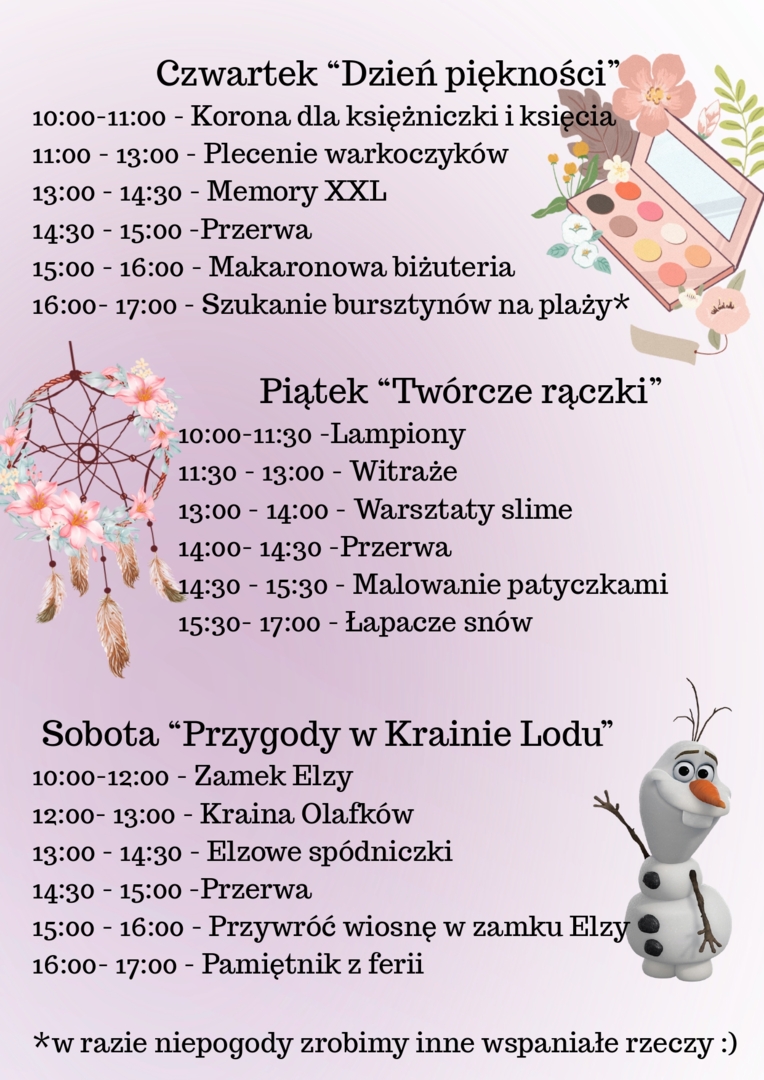 Czwartek “Dzień piękności”
10:00-11:00 - Korona dla księżniczki i księcia
11:00 - 13:00 - Plecenie warkoczyków
13:00 - 14:30 - Memory XXL
14:30 - 15:00 -Przerwa
15:00 - 16:00 - Makaronowa biżuteria
16:00- 17:00 - Szukanie bursztynów na plaży*

Piątek “Twórcze rączki”
10:00-11:30 -Lampiony
11:30 - 13:00 - Witraże
13:00 - 14:00 - Warsztaty slime
14:00- 14:30 -Przerwa
14:30 - 15:30 - Malowanie patyczkami
15:30- 17:00 - Łapacze snów

Sobota “Przygody w Krainie Lodu”
10:00-12:00 - Zamek Elzy
12:00- 13:00 - Kraina Olafków
13:00 - 14:30 - Elzowe spódniczki
14:30 - 15:00 -Przerwa
15:00 - 16:00 - Przywróć wiosnę w zamku Elzy
16:00- 17:00 - Pamiętnik z ferii

*w razie niepogody zrobimy inne wspaniałe rzeczy :)